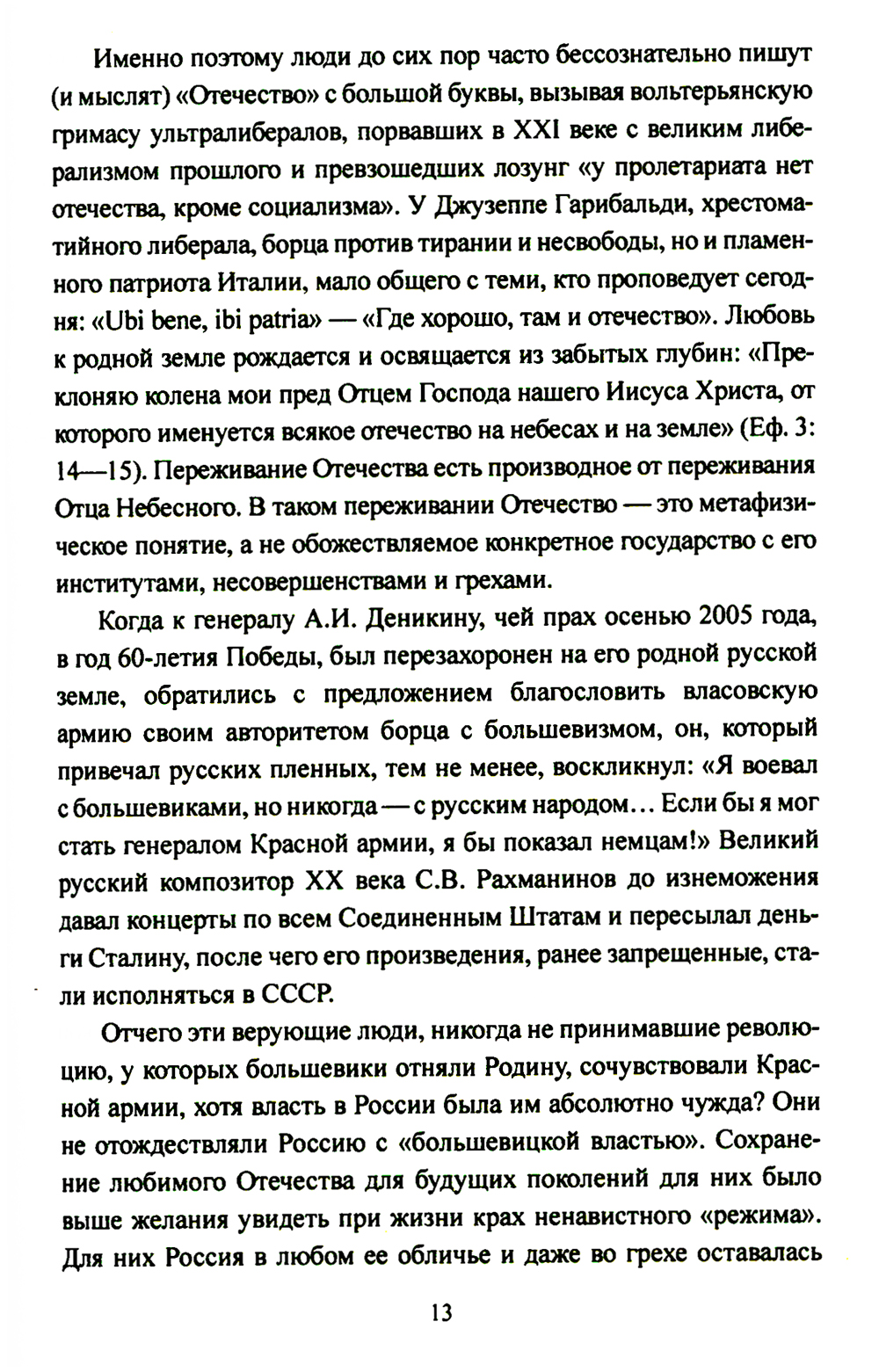 Именно поэтому люди до сих пор часто бессознательно пишут (и мыслят) «Отечество» с большой буквы, вызывая вольтерьянскую гримасу ультралибералов, порвавших в XXI веке с великим либерализмом прошлого и превзошедших лозунг «у пролетариата нет отечества, кроме социализма». У Джузеппе Гарибальди, хрестоматийного либерала, борца против тирании и несвободы, но и пламенного патриота Италии, мало общего с теми, кто проповедует сегодня: «Ubi bene, ibi patria» — «Где хорошо, там и отечество». Любовь к родной земле рождается и освящается из забытых глубин: «Преклоняю колена мои пред Отцем Господа нашего Иисуса Христа, от которого именуется всякое отечество на небесах и на земле» (Еф. 3: 14—15). Переживание Отечества есть производное от переживания Отца Небесного. В таком переживании Отечество — это метафизическое понятие, а не обожествляемое конкретное государство с его институтами, несовершенствами и грехами.

Когда к генералу А.И. Деникину, чей прах осенью 2005 года, в год 60-летия Победы, был перезахоронен на его родной русской земле, обратились с предложением благословить власовскую армию своим авторитетом борца с большевизмом, он, который привечал русских пленных, тем не менее, воскликнул: «Я воевал с большевиками, но никогда — с русским народом... Если бы я мог стать генералом Красной армии, я бы показал немцам!» Великий русский композитор XX века С.В. Рахманинов до изнеможения давал концерты по всем Соединенным Штатам и пересылал деньги Сталину, после чего его произведения, ранее запрещенные, стали исполняться в СССР.

Отчего эти верующие люди, никогда не принимавшие революцию, у которых большевики отняли Родину, сочувствовали Красной армии, хотя власть в России была им абсолютно чужда? Они не отождествляли Россию с «большевицкой властью». Сохранение любимого Отечества для будущих поколений для них было выше желания увидеть при жизни крах ненавистного «режима». Для них Россия в любом ее обличье и даже во грехе оставалась

13